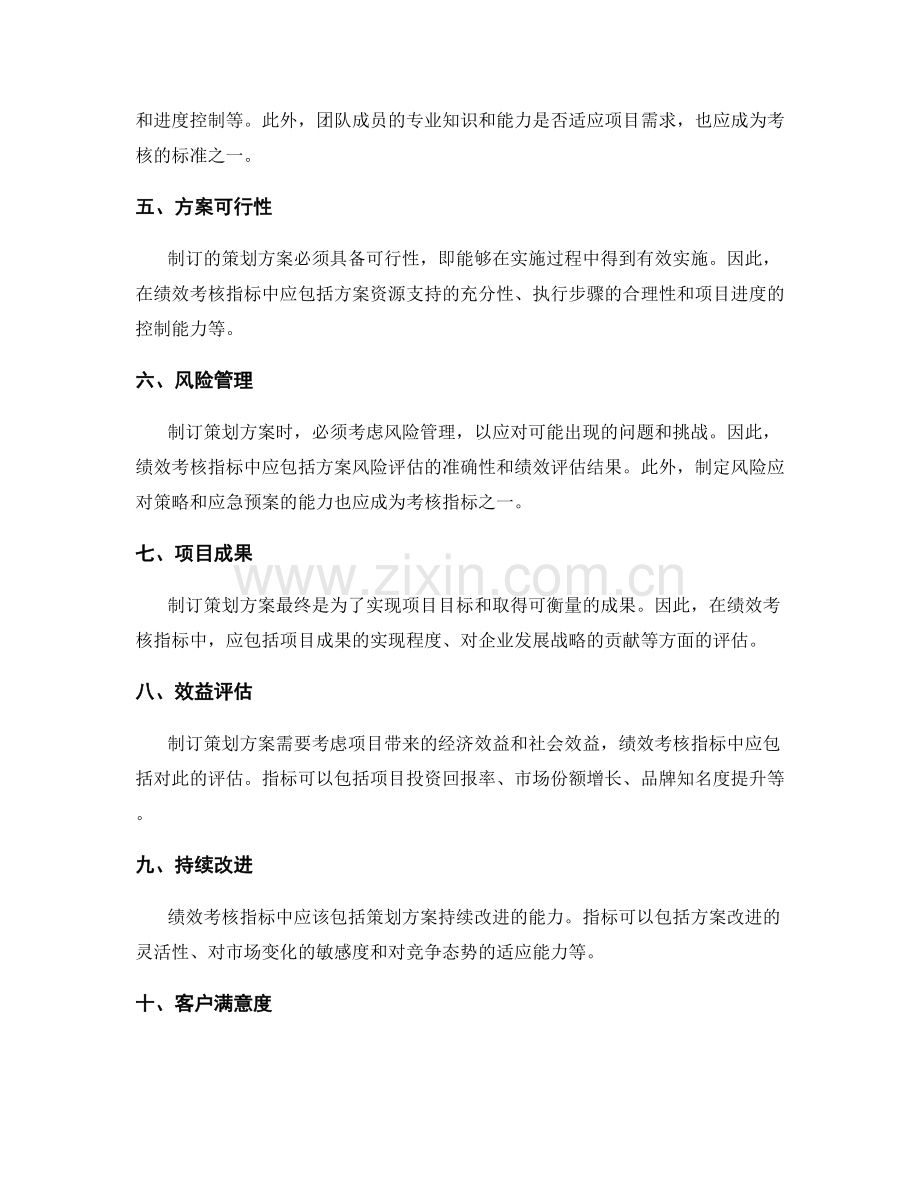 和进度控制等。此外，团队成员的专业知识和能力是否适应项目需求，也应成为考核的标准之一。

五、方案可行性

制订的策划方案必须具备可行性，即能够在实施过程中得到有效实施。因此，在绩效考核指标中应包括方案资源支持的充分性、执行步骤的合理性和项目进度的控制能力等。

六、风险管理

制订策划方案时，必须考虑风险管理，以应对可能出现的问题和挑战。因此，绩效考核指标中应包括方案风险评估的准确性和绩效评估结果。此外，制定风险应对策略和应急预案的能力也应成为考核指标之一。

七、项目成果

制订策划方案最终是为了实现项目目标和取得可衡量的成果。因此，在绩效考核指标中，应包括项目成果的实现程度、对企业发展战略的贡献等方面的评估。

八、效益评估

制订策划方案需要考虑项目带来的经济效益和社会效益，绩效考核指标中应包括对此的评估。指标可以包括项目投资回报率、市场份额增长、品牌知名度提升等。

九、持续改进

绩效考核指标中应该包括策划方案持续改进的能力。指标可以包括方案改进的灵活性、对市场变化的敏感度和对竞争态势的适应能力等。

十、客户满意度

www.zixin.com.cn